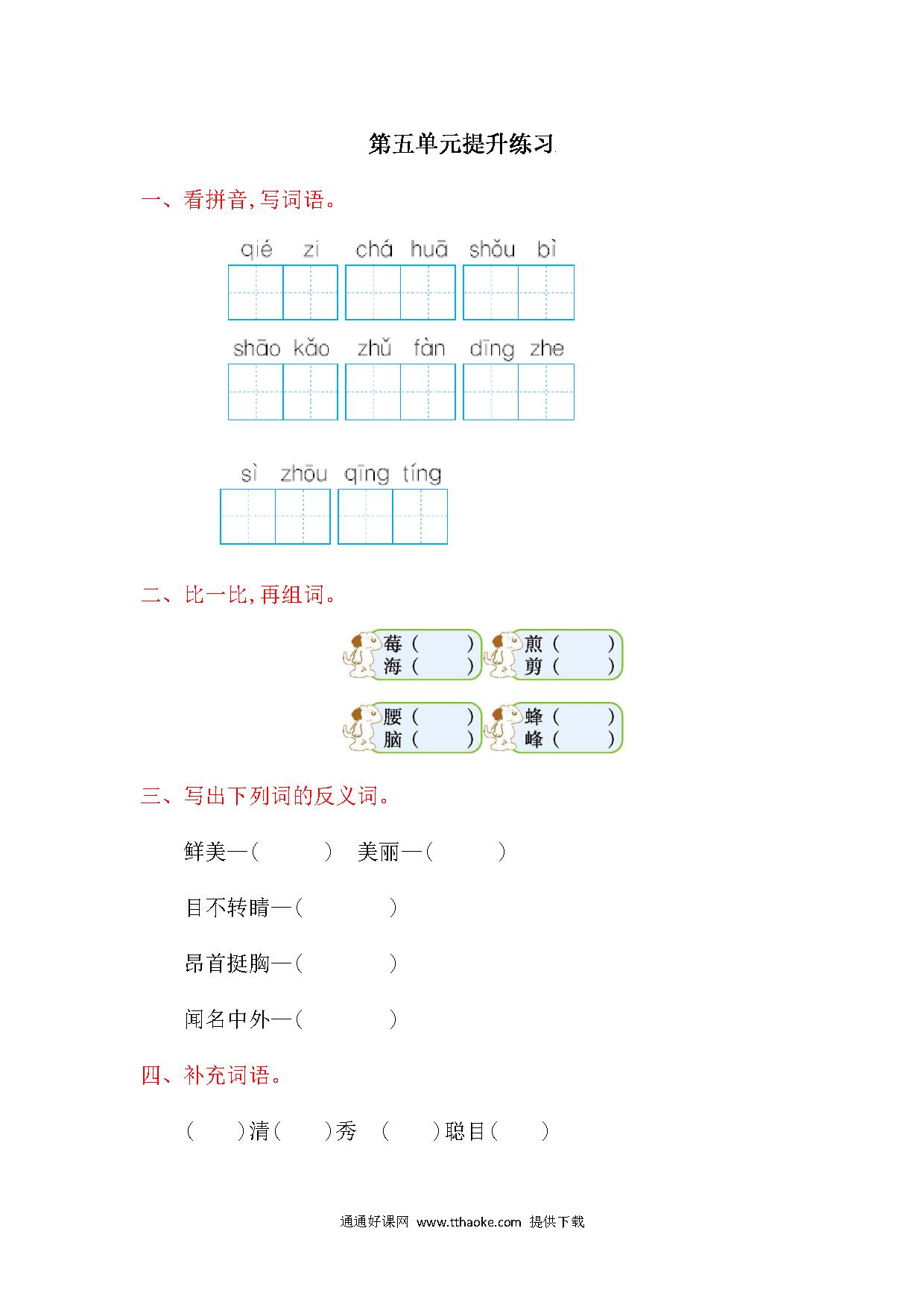 第五单元提升练习

一、看拼音，写词语。

qié zi chá huā shǒu bì

shāo kǎo zhǔ fàn dīng zhe

sì zhōu qīng tíng

二、比一比，再组词。

莓（ ）
海（ ）

煎（ ）
剪（ ）

腰（ ）
脑（ ）

蜂（ ）
峰（ ）

三、写出下列词的反义词。

鲜美—（ ） 美丽—（ ）

目不转睛—（ ）

昂首挺胸—（ ）

闻名中外—（ ）

四、补充词语。

（ ）清（ ）秀 （ ）聪目（ ）

通通好课网 www.tthaoke.com 提供下载